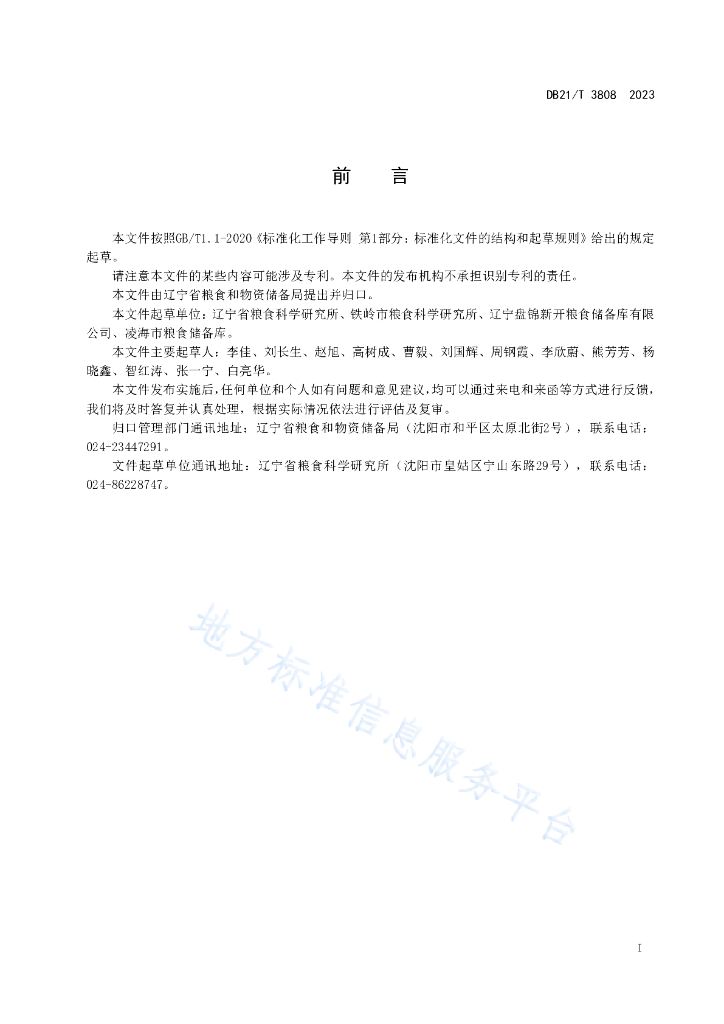 DB21/T 3808 2023

前　言

本文件按照GB/T1.1-2020《标准化工作导则 第1部分：标准化文件的结构和起草规则》给出的规定起草。

请注意本文件的某些内容可能涉及专利。本文件的发布机构不承担识别专利的责任。

本文件由辽宁省粮食和物资储备局提出并归口。

本文件起草单位：辽宁省粮食科学研究所、铁岭市粮食科学研究所、辽宁盘锦新开粮食储备库有限公司、凌海市粮食储备库。

本文件主要起草人：李佳、刘长生、赵旭、高树成、曹毅、刘国辉、周钢霞、李欣蔚、熊芳芳、杨晓鑫、智红涛、张一宁、白亮华。

本文件发布实施后，任何单位和个人如有问题和意见建议，均可以通过来电和来函等方式进行反馈，我们将及时答复并认真处理，根据实际情况依法进行评估及复审。

归口管理部门通讯地址：辽宁省粮食和物资储备局（沈阳市和平区太原北街2号），联系电话：024-23447291。

文件起草单位通讯地址：辽宁省粮食科学研究所（沈阳市皇姑区宁山东路29号），联系电话：024-86228747。

地方标准信息服务平台

I